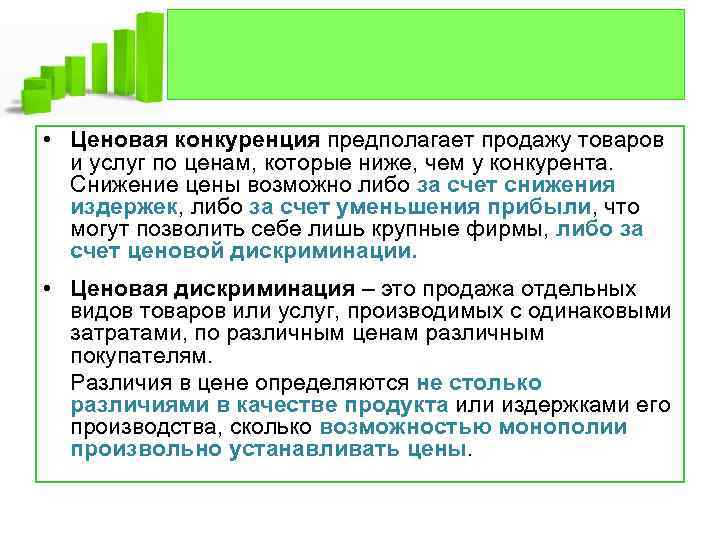 • Ценовая конкуренция предполагает продажу товаров и услуг по ценам, которые ниже, чем у конкурента. Снижение цены возможно либо за счет снижения издержек, либо за счет уменьшения прибыли, что могут позволить себе лишь крупные фирмы, либо за счет ценовой дискриминации.

• Ценовая дискриминация – это продажа отдельных видов товаров или услуг, производимых с одинаковыми затратами, по различным ценам различным покупателям.

Различия в цене определяются не столько различиями в качестве продукта или издержками его производства, сколько возможностью монополии произвольно устанавливать цены.